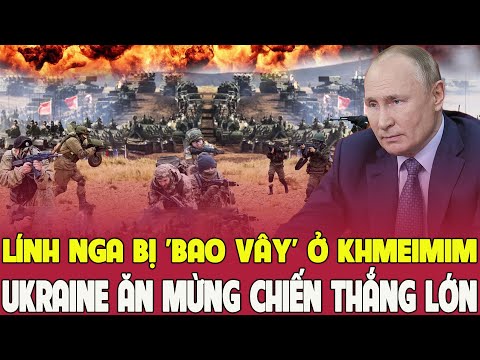 LÍNH NGA BỊ 'BAO VÂY' Ở KHMEIMIM
UKRAINE ĂN MỪNG CHIẾN THẮNG LỚN